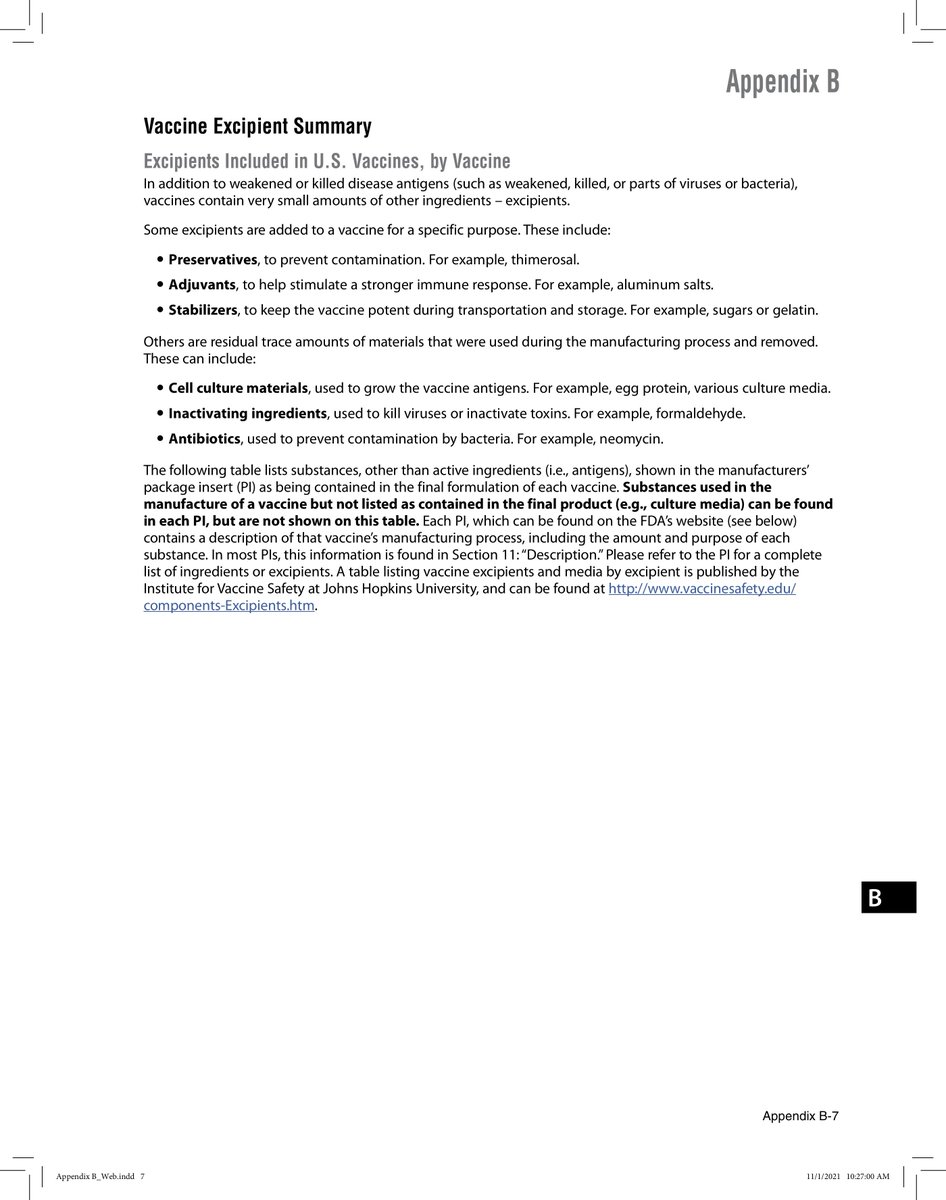 Appendix B

Vaccine Excipient Summary

Excipients Included in U.S. Vaccines, by Vaccine

In addition to weakened or killed disease antigens (such as weakened, killed, or parts of viruses or bacteria), vaccines contain very small amounts of other ingredients – excipients.

Some excipients are added to a vaccine for a specific purpose. These include:

• Preservatives, to prevent contamination. For example, thimerosal.

• Adjuvants, to help stimulate a stronger immune response. For example, aluminum salts.

• Stabilizers, to keep the vaccine potent during transportation and storage. For example, sugars or gelatin.

Others are residual trace amounts of materials that were used during the manufacturing process and removed. These can include:

• Cell culture materials, used to grow the vaccine antigens. For example, egg protein, various culture media.

• Inactivating ingredients, used to kill viruses or inactivate toxins. For example, formaldehyde.

• Antibiotics, used to prevent contamination by bacteria. For example, neomycin.

The following table lists substances, other than active ingredients (i.e., antigens), shown in the manufacturers' package insert (PI) as being contained in the final formulation of each vaccine. Substances used in the manufacture of a vaccine but not listed as contained in the final product (e.g., culture media) can be found in each PI, but are not shown on this table. Each PI, which can be found on the FDA's website (see below) contains a description of that vaccine's manufacturing process, including the amount and purpose of each substance. In most PIs, this information is found in Section 11: "Description." Please refer to the PI for a complete list of ingredients or excipients. A table listing vaccine excipients and media by excipient is published by the Institute for Vaccine Safety at Johns Hopkins University, and can be found at http://www.vaccinesafety.edu/components-Excipients.htm.

B

Appendix B-7

Appendix B_Web.indd 7

11/1/2021 10:27:00 AM